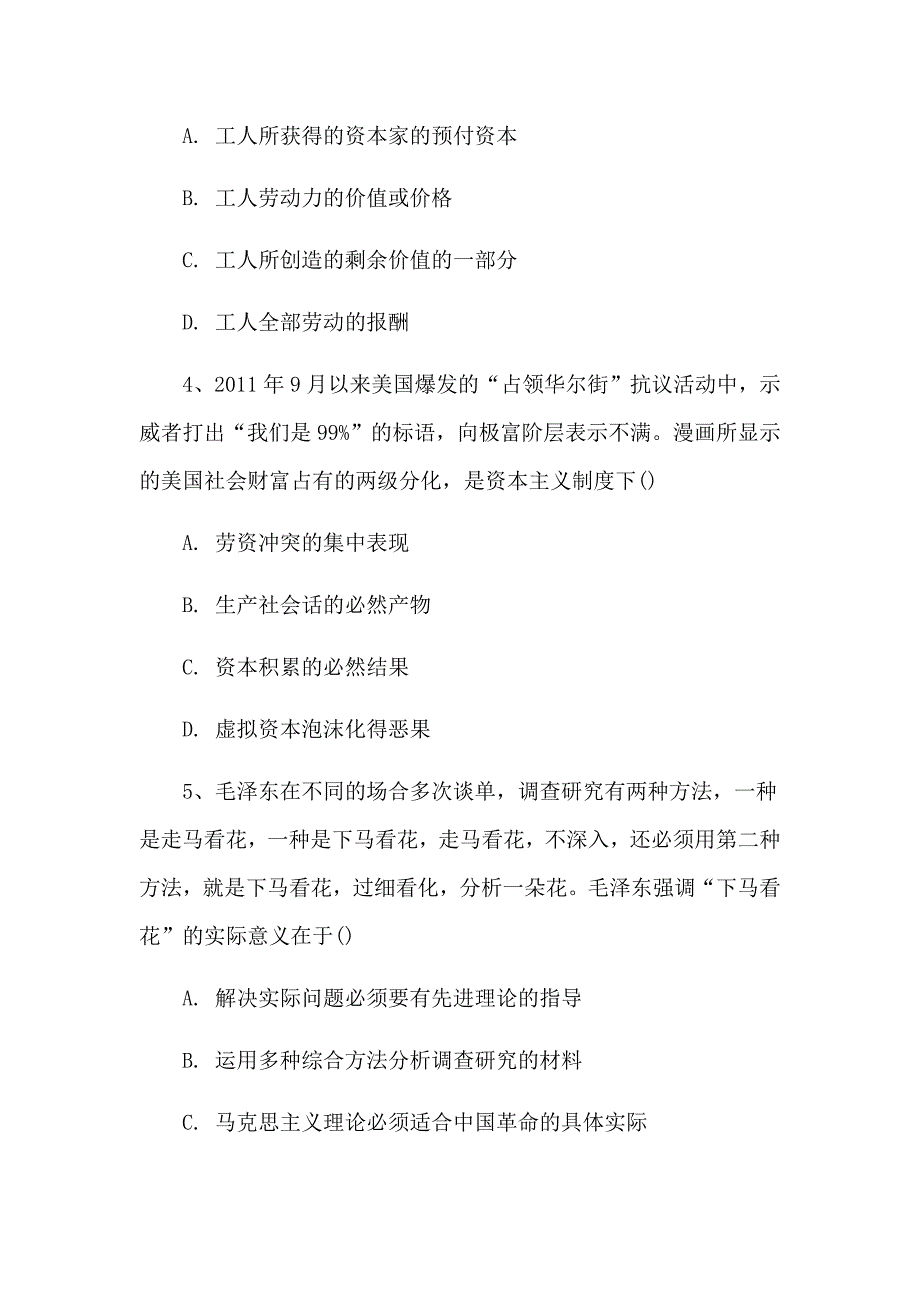 A. 工人所获得的资本家的预付资本

B. 工人劳动力的价值或价格

C. 工人所创造的剩余价值的一部分

D. 工人全部劳动的报酬

4、2011 年 9 月以来美国爆发的“占领华尔街”抗议活动中，示威者打出“我们是 99%”的标语，向极富阶层表示不满。漫画所显示的美国社会财富占有的两级分化，是资本主义制度下()

A. 劳资冲突的集中表现

B. 生产社会话的必然产物

C. 资本积累的必然结果

D. 虚拟资本泡沫化得恶果

5、毛泽东在不同的场合多次谈单，调查研究有两种方法，一种是走马看花，一种是下马看花，走马看花，不深入，还必须用第二种方法，就是下马看花，过细看化，分析一朵花。毛泽东强调“下马看花”的实际意义在于()

A. 解决实际问题必须要有先进理论的指导

B. 运用多种综合方法分析调查研究的材料

C. 马克思主义理论必须适合中国革命的具体实际